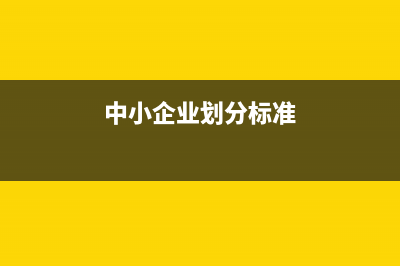 中小企业划分标准